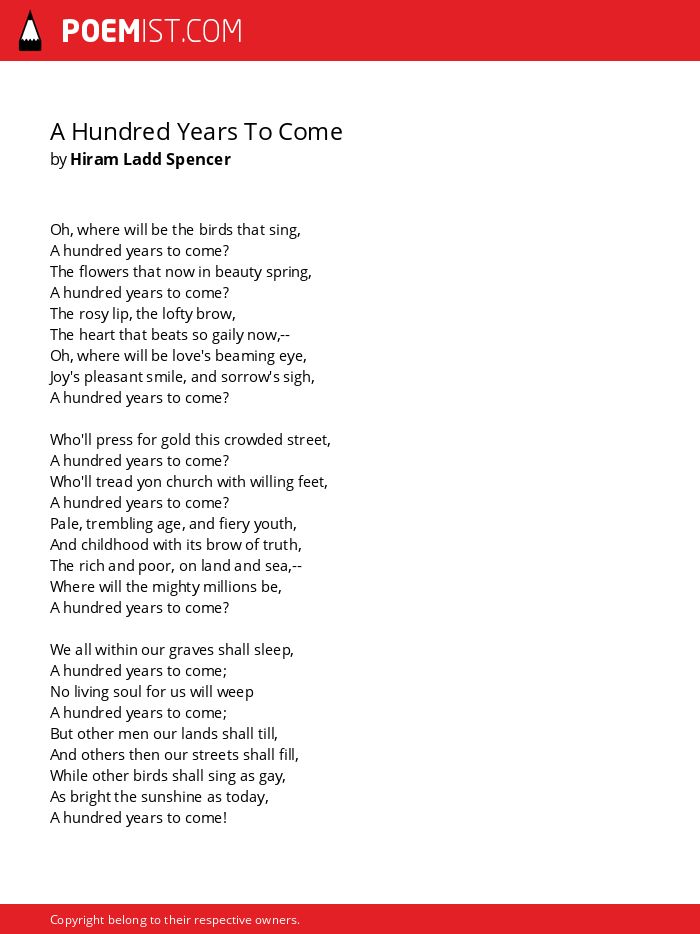 POEMIST.COM

A Hundred Years To Come
by Hiram Ladd Spencer

Oh, where will be the birds that sing,
A hundred years to come?
The flowers that now in beauty spring,
A hundred years to come?
The rosy lip, the lofty brow,
The heart that beats so gaily now,--
Oh, where will be love's beaming eye,
Joy's pleasant smile, and sorrow's sigh,
A hundred years to come?

Who'll press for gold this crowded street,
A hundred years to come?
Who'll tread yon church with willing feet,
A hundred years to come?
Pale, trembling age, and fiery youth,
And childhood with its brow of truth,
The rich and poor, on land and sea,--
Where will the mighty millions be,
A hundred years to come?

We all within our graves shall sleep,
A hundred years to come;
No living soul for us will weep
A hundred years to come;
But other men our lands shall till,
And others then our streets shall fill,
While other birds shall sing as gay,
As bright the sunshine as today,
A hundred years to come!

Copyright belong to their respective owners.